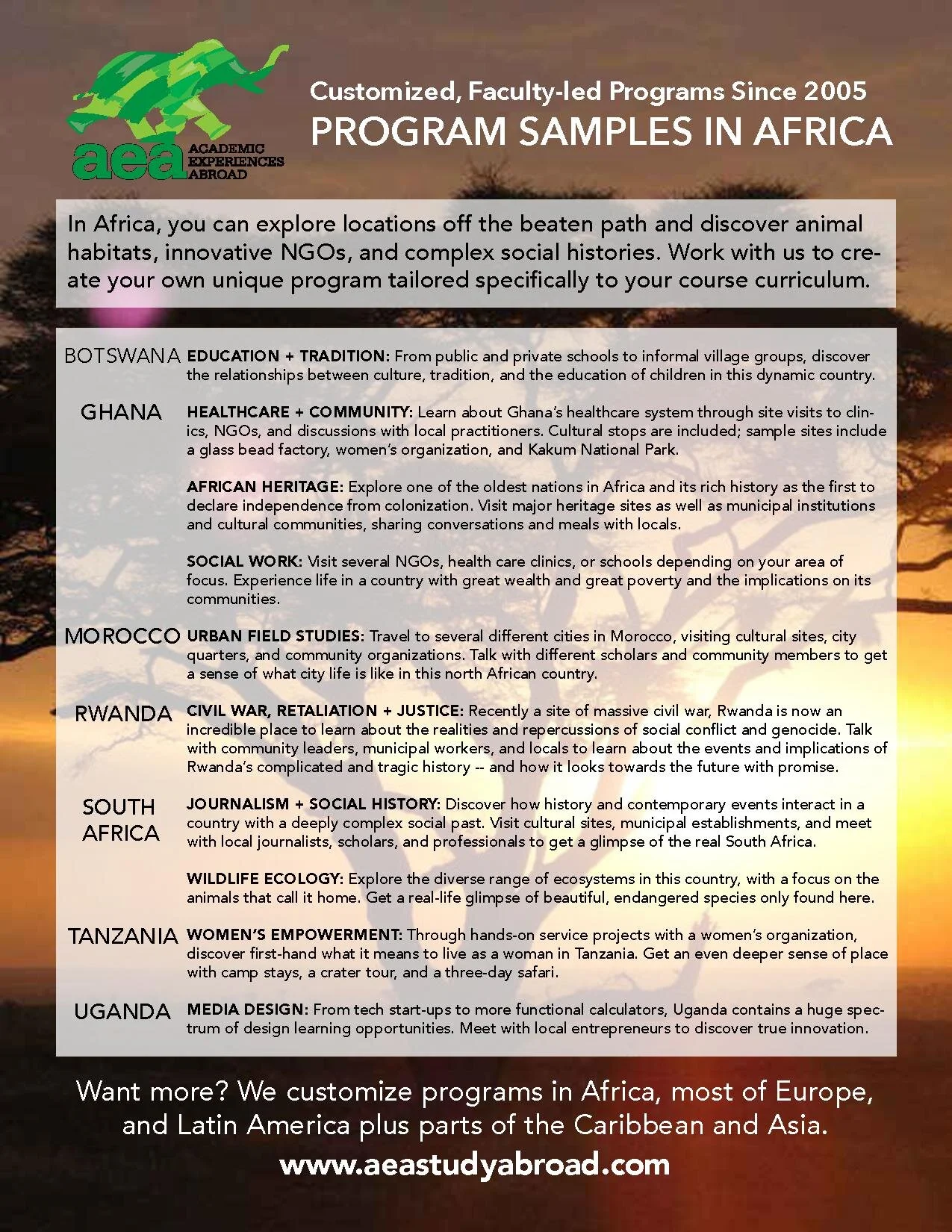 aea ACADEMIC EXPERIENCES ABROAD

Customized, Faculty-led Programs Since 2005
PROGRAM SAMPLES IN AFRICA

In Africa, you can explore locations off the beaten path and discover animal habitats, innovative NGOs, and complex social histories. Work with us to create your own unique program tailored specifically to your course curriculum.

BOTSWANA

EDUCATION + TRADITION: From public and private schools to informal village groups, discover the relationships between culture, tradition, and the education of children in this dynamic country.

GHANA

HEALTHCARE + COMMUNITY: Learn about Ghana's healthcare system through site visits to clinics, NGOs, and discussions with local practitioners. Cultural stops are included; sample sites include a glass bead factory, women's organization, and Kakum National Park.

AFRICAN HERITAGE: Explore one of the oldest nations in Africa and its rich history as the first to declare independence from colonization. Visit major heritage sites as well as municipal institutions and cultural communities, sharing conversations and meals with locals.

SOCIAL WORK: Visit several NGOs, health care clinics, or schools depending on your area of focus. Experience life in a country with great wealth and great poverty and the implications on its communities.

MOROCCO

URBAN FIELD STUDIES: Travel to several different cities in Morocco, visiting cultural sites, city quarters, and community organizations. Talk with different scholars and community members to get a sense of what city life is like in this north African country.

RWANDA

CIVIL WAR, RETALIATION + JUSTICE: Recently a site of massive civil war, Rwanda is now an incredible place to learn about the realities and repercussions of social conflict and genocide. Talk with community leaders, municipal workers, and locals to learn about the events and implications of Rwanda's complicated and tragic history -- and how it looks towards the future with promise.

SOUTH AFRICA

JOURNALISM + SOCIAL HISTORY: Discover how history and contemporary events interact in a country with a deeply complex social past. Visit cultural sites, municipal establishments, and meet with local journalists, scholars, and professionals to get a glimpse of the real South Africa.

WILDLIFE ECOLOGY: Explore the diverse range of ecosystems in this country, with a focus on the animals that call it home. Get a real-life glimpse of beautiful, endangered species only found here.

TANZANIA

WOMEN'S EMPOWERMENT: Through hands-on service projects with a women's organization, discover first-hand what it means to live as a woman in Tanzania. Get an even deeper sense of place with camp stays, a crater tour, and a three-day safari.

UGANDA

MEDIA DESIGN: From tech start-ups to more functional calculators, Uganda contains a huge spectrum of design learning opportunities. Meet with local entrepreneurs to discover true innovation.

Want more? We customize programs in Africa, most of Europe, and Latin America plus parts of the Caribbean and Asia.
www.aeastudyabroad.com